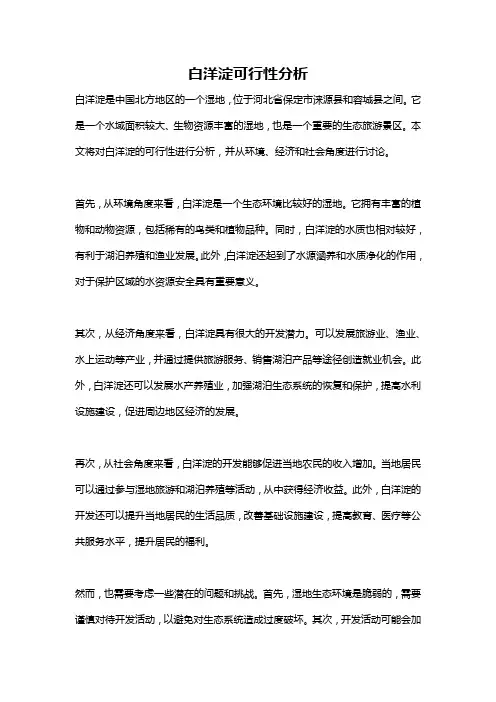 白洋淀可行性分析

白洋淀是中国北方地区的一个湿地，位于河北省保定市涞源县和容城县之间。它是一个水域面积较大、生物资源丰富的湿地，也是一个重要的生态旅游景区。本文将对白洋淀的可行性进行分析，并从环境、经济和社会角度进行讨论。

首先，从环境角度来看，白洋淀是一个生态环境比较好的湿地。它拥有丰富的植物和动物资源，包括稀有的鸟类和植物品种。同时，白洋淀的水质也相对较好，有利于湖泊养殖和渔业发展。此外，白洋淀还起到了水源涵养和水质净化的作用，对于保护区域的水资源安全具有重要意义。

其次，从经济角度来看，白洋淀具有很大的开发潜力。可以发展旅游业、渔业、水上运动等产业，并通过提供旅游服务、销售湖泊产品等途径创造就业机会。此外，白洋淀还可以发展水产养殖业，加强湖泊生态系统的恢复和保护，提高水利设施建设，促进周边地区经济的发展。

再次，从社会角度来看，白洋淀的开发能够促进当地农民的收入增加。当地居民可以通过参与湿地旅游和湖泊养殖等活动，从中获得经济收益。此外，白洋淀的开发还可以提升当地居民的生活品质，改善基础设施建设，提高教育、医疗等公共服务水平，提升居民的福利。

然而，也需要考虑一些潜在的问题和挑战。首先，湿地生态环境是脆弱的，需要谨慎对待开发活动，以避免对生态系统造成过度破坏。其次，开发活动可能会加